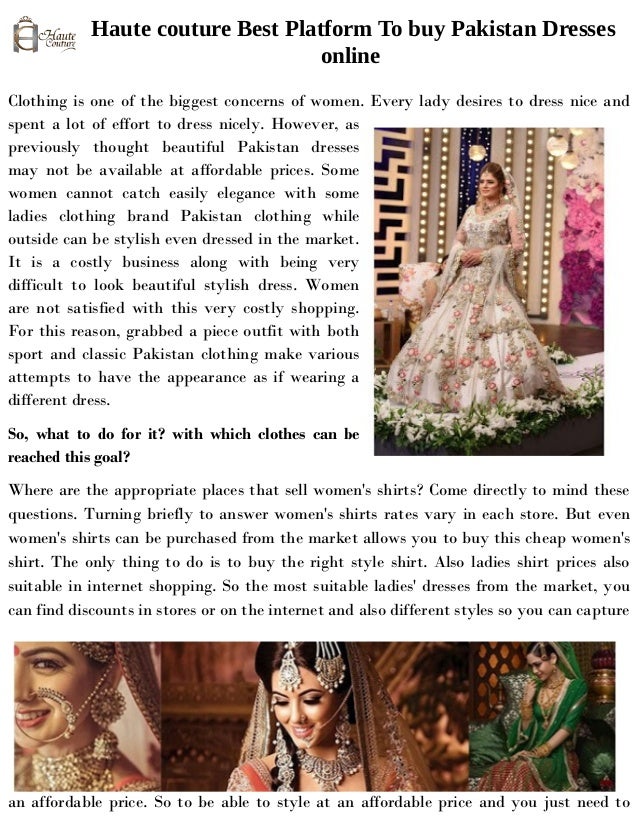 Haute Couture

Haute couture Best Platform To buy Pakistan Dresses online

Clothing is one of the biggest concerns of women. Every lady desires to dress nice and spent a lot of effort to dress nicely. However, as previously thought beautiful Pakistan dresses may not be available at affordable prices. Some women cannot catch easily elegance with some ladies clothing brand Pakistan clothing while outside can be stylish even dressed in the market. It is a costly business along with being very difficult to look beautiful stylish dress. Women are not satisfied with this very costly shopping. For this reason, grabbed a piece outfit with both sport and classic Pakistan clothing make various attempts to have the appearance as if wearing a different dress.

So, what to do for it? with which clothes can be reached this goal?

Where are the appropriate places that sell women's shirts? Come directly to mind these questions. Turning briefly to answer women's shirts rates vary in each store. But even women's shirts can be purchased from the market allows you to buy this cheap women's shirt. The only thing to do is to buy the right style shirt. Also ladies shirt prices also suitable in internet shopping. So the most suitable ladies' dresses from the market, you can find discounts in stores or on the internet and also different styles so you can capture

an affordable price. So to be able to style at an affordable price and you just need to